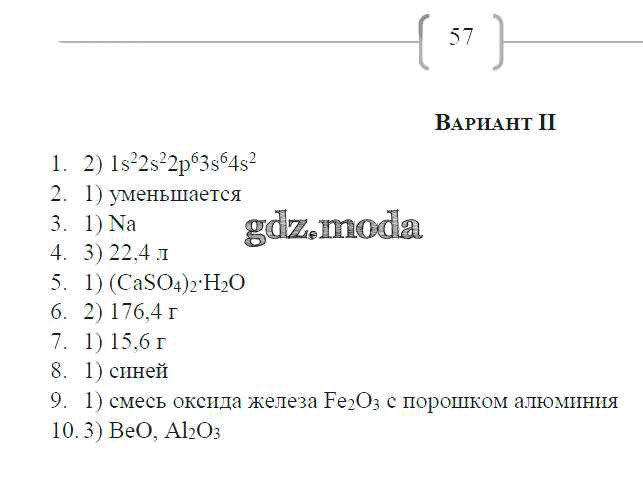 57

Вариант II

1. 2) $1s^22s^22p^63s^64s^2$
2. 1) уменьшается
3. 1) Na
4. 3) 22,4 л
5. 1) $(CaSO_4)_2 \cdot H_2O$
6. 2) 176,4 г
7. 1) 15,6 г
8. 1) синей
9. 1) смесь оксида железа $Fe_2O_3$ с порошком алюминия
10. 3) BeO, $Al_2O_3$

gdz.moda